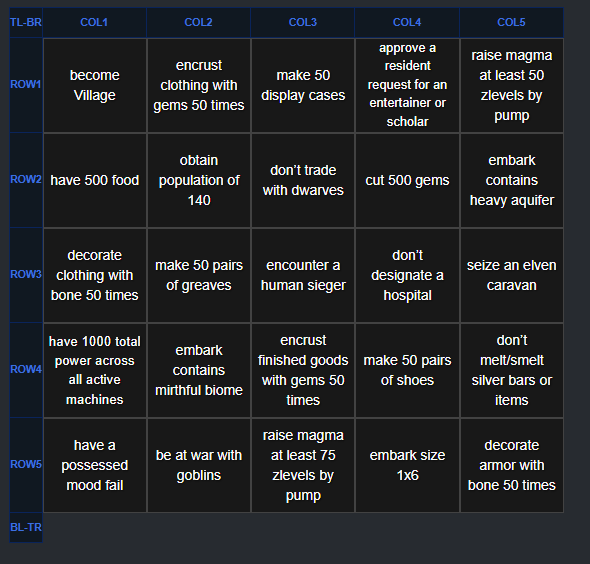 | TL-BR | COL1 | COL2 | COL3 | COL4 | COL5 |
|---|---|---|---|---|---|
| ROW1 | become Village | encrust clothing with gems 50 times | make 50 display cases | approve a resident request for an entertainer or scholar | raise magma at least 50 zlevels by pump |
| ROW2 | have 500 food | obtain population of 140 | don't trade with dwarves | cut 500 gems | embark contains heavy aquifer |
| ROW3 | decorate clothing with bone 50 times | make 50 pairs of greaves | encounter a human sieger | don't designate a hospital | seize an elven caravan |
| ROW4 | have 1000 total power across all active machines | embark contains mirthful biome | encrust finished goods with gems 50 times | make 50 pairs of shoes | don't melt/smelt silver bars or items |
| ROW5 | have a possessed mood fail | be at war with goblins | raise magma at least 75 zlevels by pump | embark size 1x6 | decorate armor with bone 50 times |
| BL-TR | | | | | |